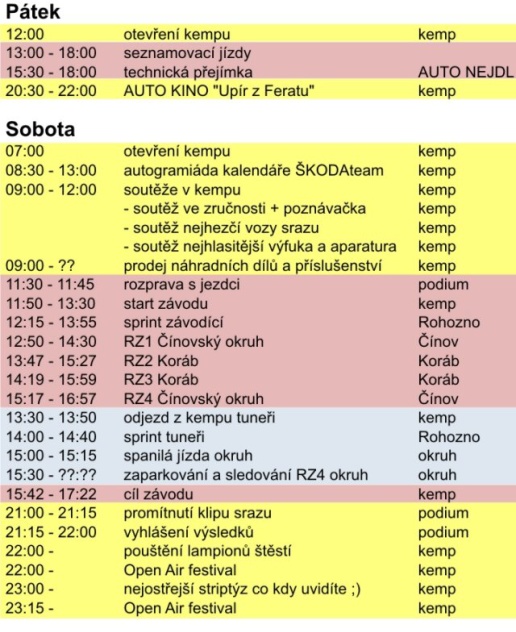 Pátek

| | | |
|---|---|---|
| 12:00 | otevření kempu | kemp |
| 13:00 - 18:00 | seznamovací jízdy | |
| 15:30 - 18:00 | technická přejímka | AUTO NEJDL |
| 20:30 - 22:00 | AUTO KINO "Upír z Feratu" | kemp |

Sobota

| | | |
|---|---|---|
| 07:00 | otevření kempu | kemp |
| 08:30 - 13:00 | autogramiáda kalendáře ŠKODAteam | kemp |
| 09:00 - 12:00 | soutěže v kempu | kemp |
| | - soutěž ve zručnosti + poznávačka | kemp |
| | - soutěž nejhezčí vozy srazu | kemp |
| | - soutěž nejhlasitější výfuka a aparatura | kemp |
| 09:00 - ?? | prodej náhradních dílů a příslušenství | kemp |
| 11:30 - 11:45 | rozprava s jezdci | podium |
| 11:50 - 13:30 | start závodu | kemp |
| 12:15 - 13:55 | sprint závodící | Rohozno |
| 12:50 - 14:30 | RZ1 Čínovský okruh | Čínov |
| 13:47 - 15:27 | RZ2 Koráb | Koráb |
| 14:19 - 15:59 | RZ3 Koráb | Koráb |
| 15:17 - 16:57 | RZ4 Čínovský okruh | Čínov |
| 13:30 - 13:50 | odjezd z kempu tuneři | kemp |
| 14:00 - 14:40 | sprint tuneři | Rohozno |
| 15:00 - 15:15 | spanilá jízda okruh | okruh |
| 15:30 - ??:?? | zaparkování a sledování RZ4 okruh | okruh |
| 15:42 - 17:22 | cíl závodu | kemp |
| 21:00 - 21:15 | promítnutí klipu srazu | podium |
| 21:15 - 22:00 | vyhlášení výsledků | podium |
| 22:00 - | pouštění lampionů štěstí | kemp |
| 22:00 - | Open Air festival | kemp |
| 23:00 - | nejostřejší striptýz co kdy uvidíte ;) | kemp |
| 23:15 - | Open Air festival | kemp |